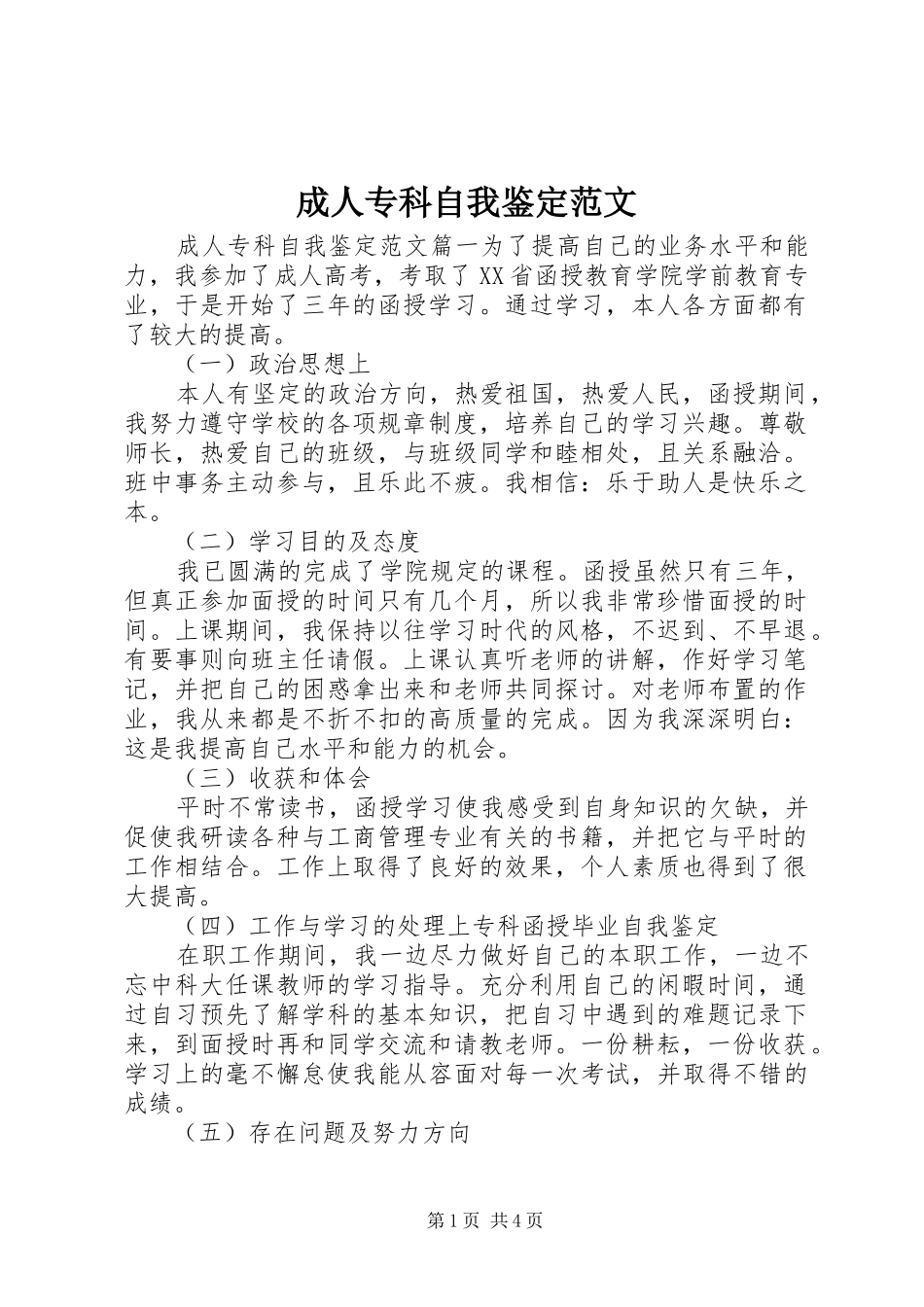 成人专科自我鉴定范文

成人专科自我鉴定范文篇一为了提高自己的业务水平和能力，我参加了成人高考，考取了XX省函授教育学院学前教育专业，于是开始了三年的函授学习。通过学习，本人各方面都有了较大的提高。

（一）政治思想上

本人有坚定的政治方向，热爱祖国，热爱人民，函授期间，我努力遵守学校的各项规章制度，培养自己的学习兴趣。尊敬师长，热爱自己的班级，与班级同学和睦相处，且关系融洽。班中事务主动参与，且乐此不疲。我相信：乐于助人是快乐之本。

（二）学习目的及态度

我已圆满的完成了学院规定的课程。函授虽然只有三年，但真正参加面授的时间只有几个月，所以我非常珍惜面授的时间。上课期间，我保持以往学习时代的风格，不迟到、不早退。有要事则向班主任请假。上课认真听老师的讲解，作好学习笔记，并把自己的困惑拿出来和老师共同探讨。对老师布置的作业，我从来都是不折不扣的高质量的完成。因为我深深明白：这是我提高自己水平和能力的机会。

（三）收获和体会

平时不常读书，函授学习使我感受到自身知识的欠缺，并促使我研读各种与工商管理专业有关的书籍，并把它与平时的工作相结合。工作上取得了良好的效果，个人素质也得到了很大提高。

（四）工作与学习的处理上专科函授毕业自我鉴定

在职工作期间，我一边尽力做好自己的本职工作，一边不忘中科大任课教师的学习指导。充分利用自己的闲暇时间，通过自习预先了解学科的基本知识，把自习中遇到的难题记录下来，到面授时再和同学交流和请教老师。一份耕耘，一份收获。学习上的毫不懈怠使我能从容面对每一次考试，并取得不错的成绩。

（五）存在问题及努力方向

第1页 共4页